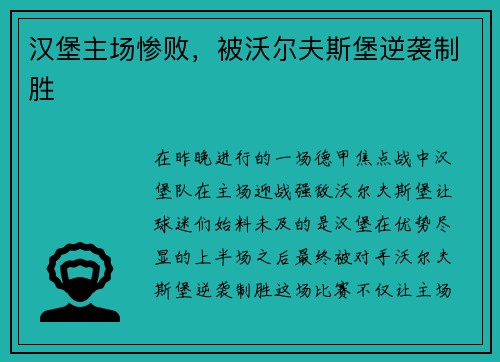 汉堡主场惨败，被沃尔夫斯堡逆袭制胜

在昨晚进行的一场德甲焦点战中汉堡队在主场迎战强敌沃尔夫斯堡让球迷们始料未及的是汉堡在优势尽显的上半场之后最终被对手沃尔夫斯堡逆袭制胜这场比赛不仅让主场